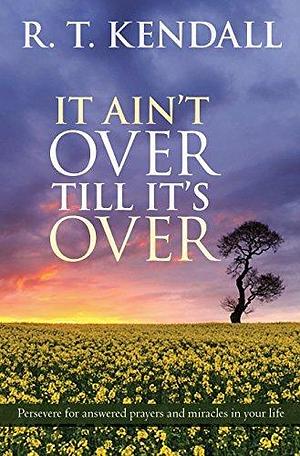 R. T. KENDALL

IT AIN'T OVER TILL IT'S OVER

Persevere for answered prayers and miracles in your life